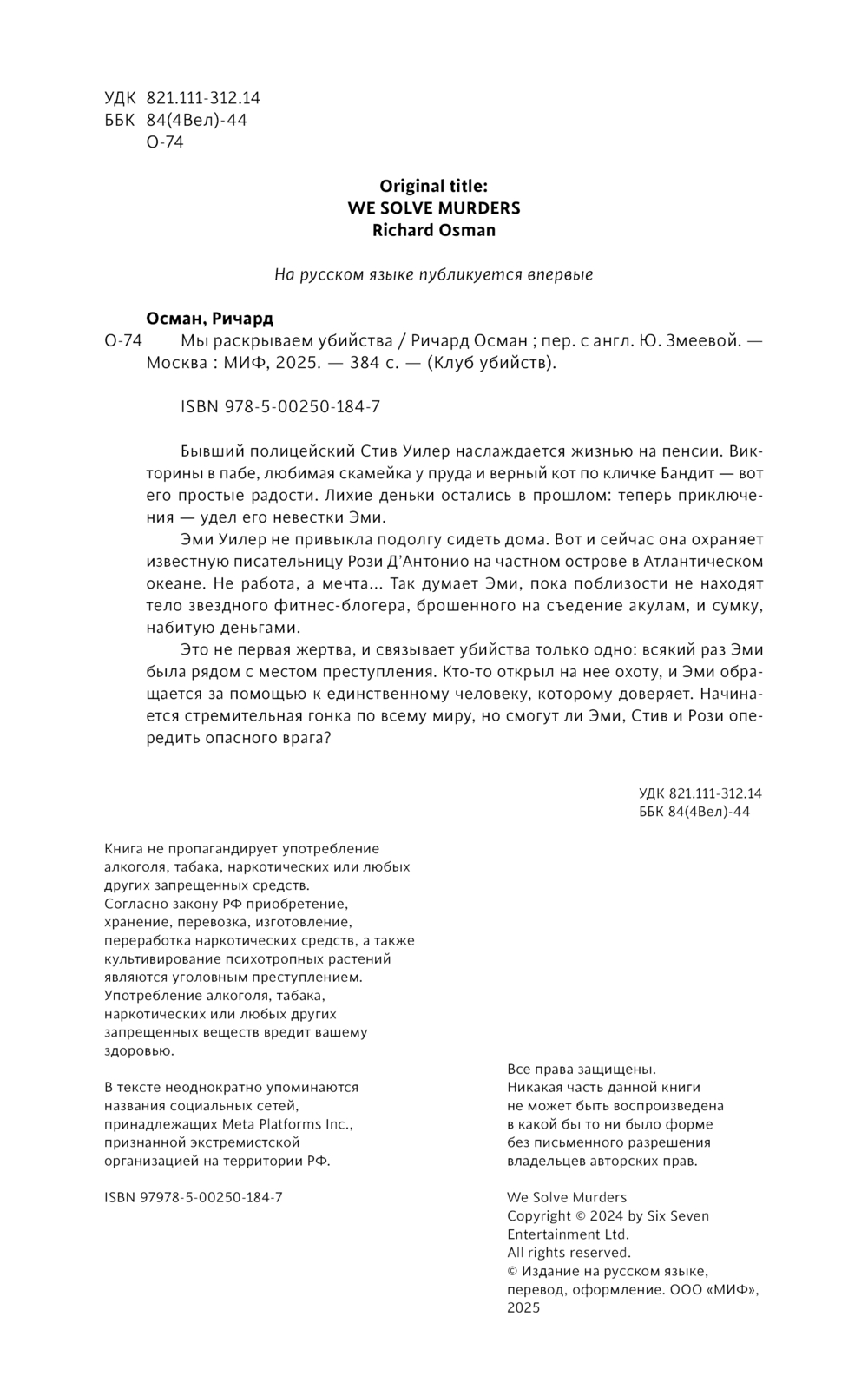 УДК 821.111-312.14
ББК 84(4Вел)-44
О-74

Original title:
WE SOLVE MURDERS
Richard Osman

На русском языке публикуется впервые

Осман, Ричард
О-74 Мы раскрываем убийства / Ричард Осман ; пер. с англ. Ю. Змеевой. — Москва : МИФ, 2025. — 384 с. — (Клуб убийств).

ISBN 978-5-00250-184-7

Бывший полицейский Стив Уилер наслаждается жизнью на пенсии. Викторины в пабе, любимая скамейка у пруда и верный кот по кличке Бандит — вот его простые радости. Лихие деньки остались в прошлом: теперь приключения — удел его невестки Эми.

Эми Уилер не привыкла подолгу сидеть дома. Вот и сейчас она охраняет известную писательницу Рози Д'Антонио на частном острове в Атлантическом океане. Не работа, а мечта... Так думает Эми, пока поблизости не находят тело звездного фитнес-блогера, брошенного на съедение акулам, и сумку, набитую деньгами.

Это не первая жертва, и связывает убийства только одно: всякий раз Эми была рядом с местом преступления. Кто-то открыл на нее охоту, и Эми обращается за помощью к единственному человеку, которому доверяет. Начинается стремительная гонка по всему миру, но смогут ли Эми, Стив и Рози опередить опасного врага?

УДК 821.111-312.14
ББК 84(4Вел)-44

Книга не пропагандирует употребление алкоголя, табака, наркотических или любых других запрещенных средств.
Согласно закону РФ приобретение, хранение, перевозка, изготовление, переработка наркотических средств, а также культивирование психотропных растений являются уголовным преступлением.
Употребление алкоголя, табака, наркотических или любых других запрещенных веществ вредит вашему здоровью.

В тексте неоднократно упоминаются названия социальных сетей, принадлежащих Meta Platforms Inc., признанной экстремистской организацией на территории РФ.

ISBN 97978-5-00250-184-7

Все права защищены.
Никакая часть данной книги не может быть воспроизведена в какой бы то ни было форме без письменного разрешения владельцев авторских прав.

We Solve Murders
Copyright © 2024 by Six Seven Entertainment Ltd.
All rights reserved.
© Издание на русском языке, перевод, оформление. ООО «МИФ», 2025